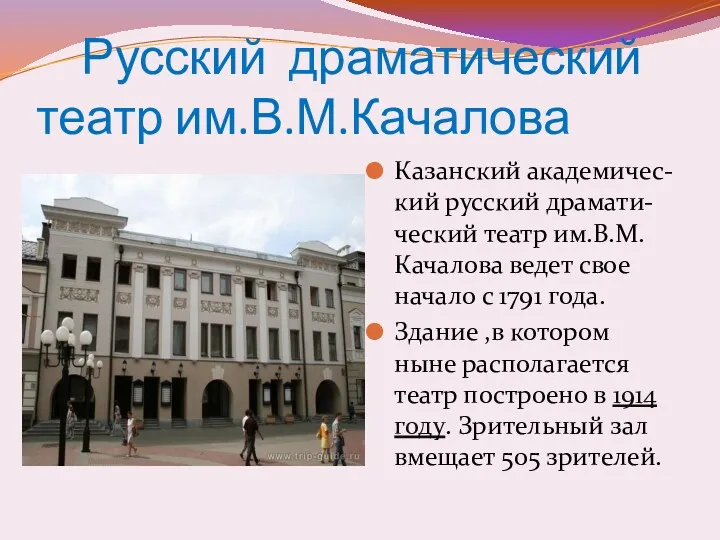 Русский драматический театр им.В.М.Качалова

Казанский академический русский драматический театр им.В.М. Качалова ведет свое начало с 1791 года.

Здание ,в котором ныне располагается театр построено в 1914 году. Зрительный зал вмещает 505 зрителей.

www.trip-guide.ru